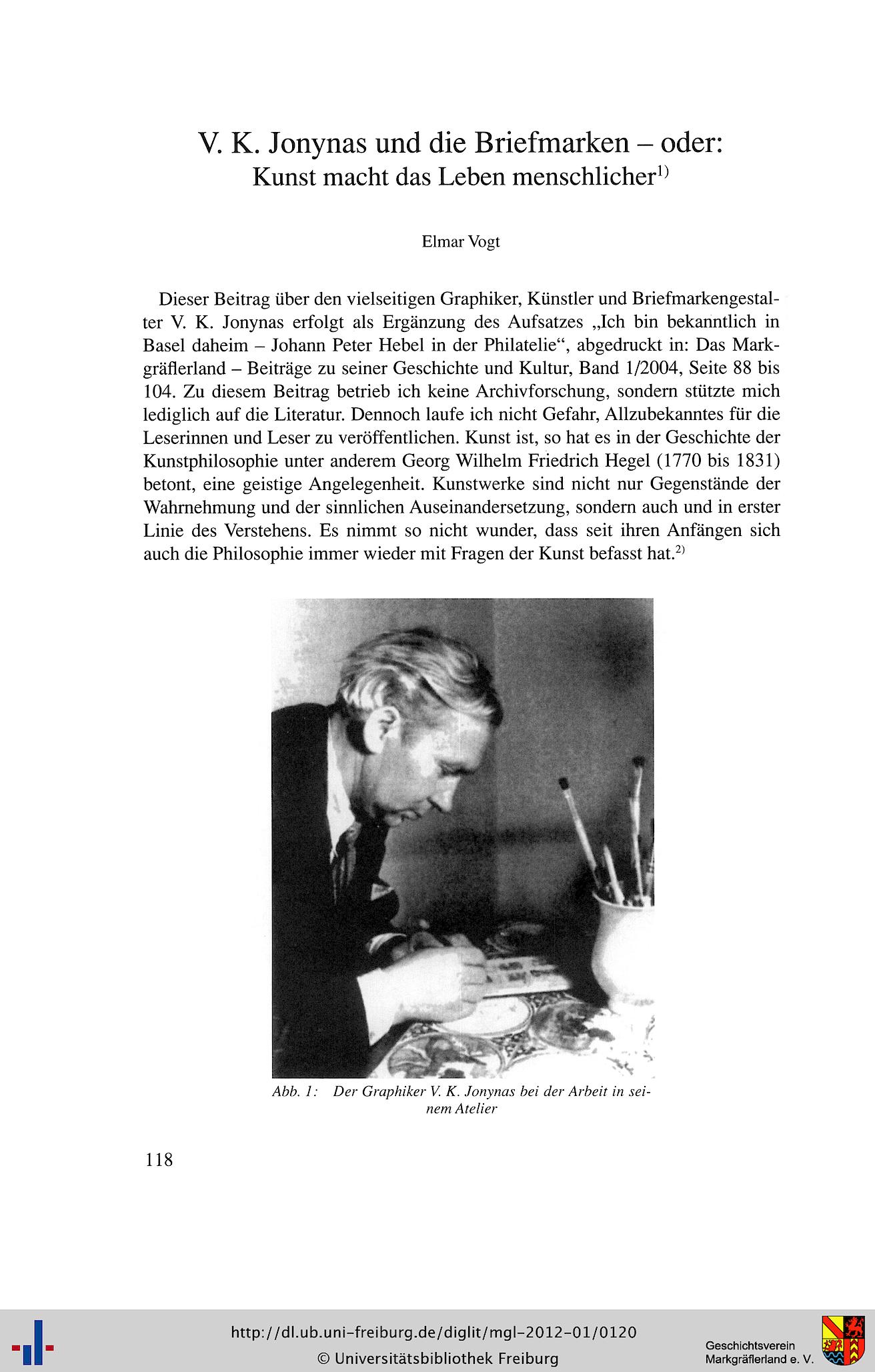 V. K. Jonynas und die Briefmarken – oder:
Kunst macht das Leben menschlicher$^{1)}$

Elmar Vogt

Dieser Beitrag über den vielseitigen Graphiker, Künstler und Briefmarkengestalter V. K. Jonynas erfolgt als Ergänzung des Aufsatzes „Ich bin bekanntlich in Basel daheim – Johann Peter Hebel in der Philatelie“, abgedruckt in: Das Markgräflerland – Beiträge zu seiner Geschichte und Kultur, Band 1/2004, Seite 88 bis 104. Zu diesem Beitrag betrieb ich keine Archivforschung, sondern stützte mich lediglich auf die Literatur. Dennoch laufe ich nicht Gefahr, Allzubekanntes für die Leserinnen und Leser zu veröffentlichen. Kunst ist, so hat es in der Geschichte der Kunstphilosophie unter anderem Georg Wilhelm Friedrich Hegel (1770 bis 1831) betont, eine geistige Angelegenheit. Kunstwerke sind nicht nur Gegenstände der Wahrnehmung und der sinnlichen Auseinandersetzung, sondern auch und in erster Linie des Verstehens. Es nimmt so nicht wunder, dass seit ihren Anfängen sich auch die Philosophie immer wieder mit Fragen der Kunst befasst hat.$^{2)}$

Abb. 1: Der Graphiker V. K. Jonynas bei der Arbeit in seinem Atelier

118

http://dl.ub.uni-freiburg.de/diglit/mgl-2012-01/0120
© Universitätsbibliothek Freiburg

Geschichtsverein
Markgräflerland e. V.